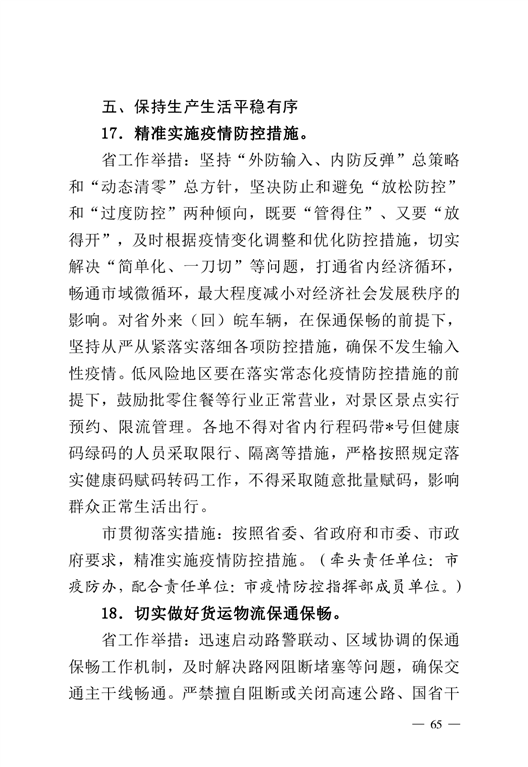 五、保持生产生活平稳有序

17．精准实施疫情防控措施。

省工作举措：坚持“外防输入、内防反弹”总策略和“动态清零”总方针，坚决防止和避免“放松防控”和“过度防控”两种倾向，既要“管得住”、又要“放得开”，及时根据疫情变化调整和优化防控措施，切实解决“简单化、一刀切”等问题，打通省内经济循环，畅通市域微循环，最大程度减小对经济社会发展秩序的影响。对省外来（回）皖车辆，在保通保畅的前提下，坚持从严从紧落实落细各项防控措施，确保不发生输入性疫情。低风险地区要在落实常态化疫情防控措施的前提下，鼓励批零住餐等行业正常营业，对景区景点实行预约、限流管理。各地不得对省内行程码带*号但健康码绿码的人员采取限行、隔离等措施，严格按照规定落实健康码赋码转码工作，不得采取随意批量赋码，影响群众正常生活出行。

市贯彻落实措施：按照省委、省政府和市委、市政府要求，精准实施疫情防控措施。（牵头责任单位：市疫防办，配合责任单位：市疫情防控指挥部成员单位。）

18．切实做好货运物流保通保畅。

省工作举措：迅速启动路警联动、区域协调的保通保畅工作机制，及时解决路网阻断堵塞等问题，确保交通主干线畅通。严禁擅自阻断或关闭高速公路、国省干

— 65 —